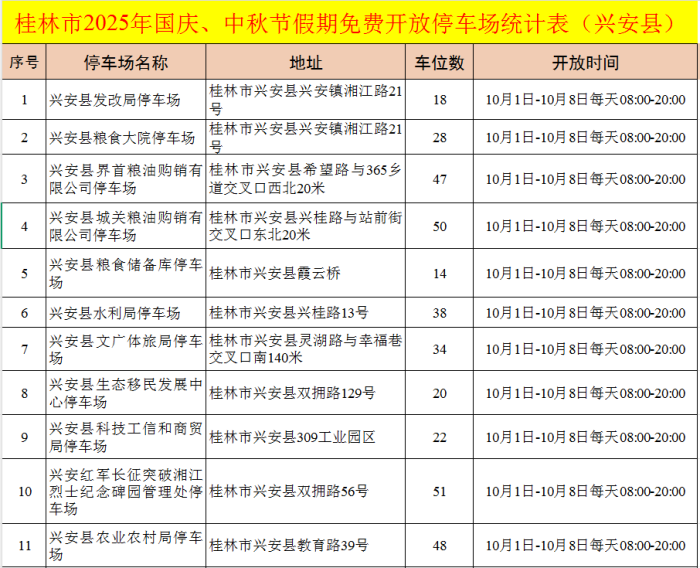 桂林市2025年国庆、中秋节假期免费开放停车场统计表（兴安县）

| 序号 | 停车场名称 | 地址 | 车位数 | 开放时间 |
|---|---|---|---|---|
| 1 | 兴安县发改局停车场 | 桂林市兴安县兴安镇湘江路21号 | 18 | 10月1日-10月8日每天08:00-20:00 |
| 2 | 兴安县粮食大院停车场 | 桂林市兴安县兴安镇湘江路21号 | 28 | 10月1日-10月8日每天08:00-20:00 |
| 3 | 兴安县界首粮油购销有限公司停车场 | 桂林市兴安县希望路与365乡道交叉口西北20米 | 47 | 10月1日-10月8日每天08:00-20:00 |
| 4 | 兴安县城关粮油购销有限公司停车场 | 桂林市兴安县兴桂路与站前街交叉口东北20米 | 50 | 10月1日-10月8日每天08:00-20:00 |
| 5 | 兴安县粮食储备库停车场 | 桂林市兴安县霞云桥 | 14 | 10月1日-10月8日每天08:00-20:00 |
| 6 | 兴安县水利局停车场 | 桂林市兴安县兴桂路13号 | 38 | 10月1日-10月8日每天08:00-20:00 |
| 7 | 兴安县文广体旅局停车场 | 桂林市兴安县灵湖路与幸福巷交叉口南140米 | 34 | 10月1日-10月8日每天08:00-20:00 |
| 8 | 兴安县生态移民发展中心停车场 | 桂林市兴安县双拥路129号 | 20 | 10月1日-10月8日每天08:00-20:00 |
| 9 | 兴安县科技工信和商贸局停车场 | 桂林市兴安县309工业园区 | 22 | 10月1日-10月8日每天08:00-20:00 |
| 10 | 兴安红军长征突破湘江烈士纪念碑园管理处停车场 | 桂林市兴安县双拥路56号 | 51 | 10月1日-10月8日每天08:00-20:00 |
| 11 | 兴安县农业农村局停车场 | 桂林市兴安县教育路39号 | 48 | 10月1日-10月8日每天08:00-20:00 |